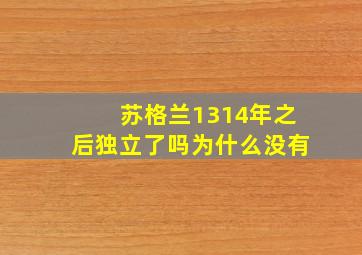 苏格兰1314年之后独立了吗为什么没有